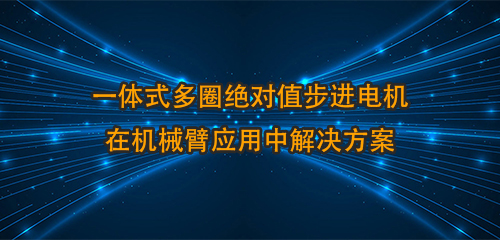 一体式多圈绝对值步进电机
在机械臂应用中解决方案